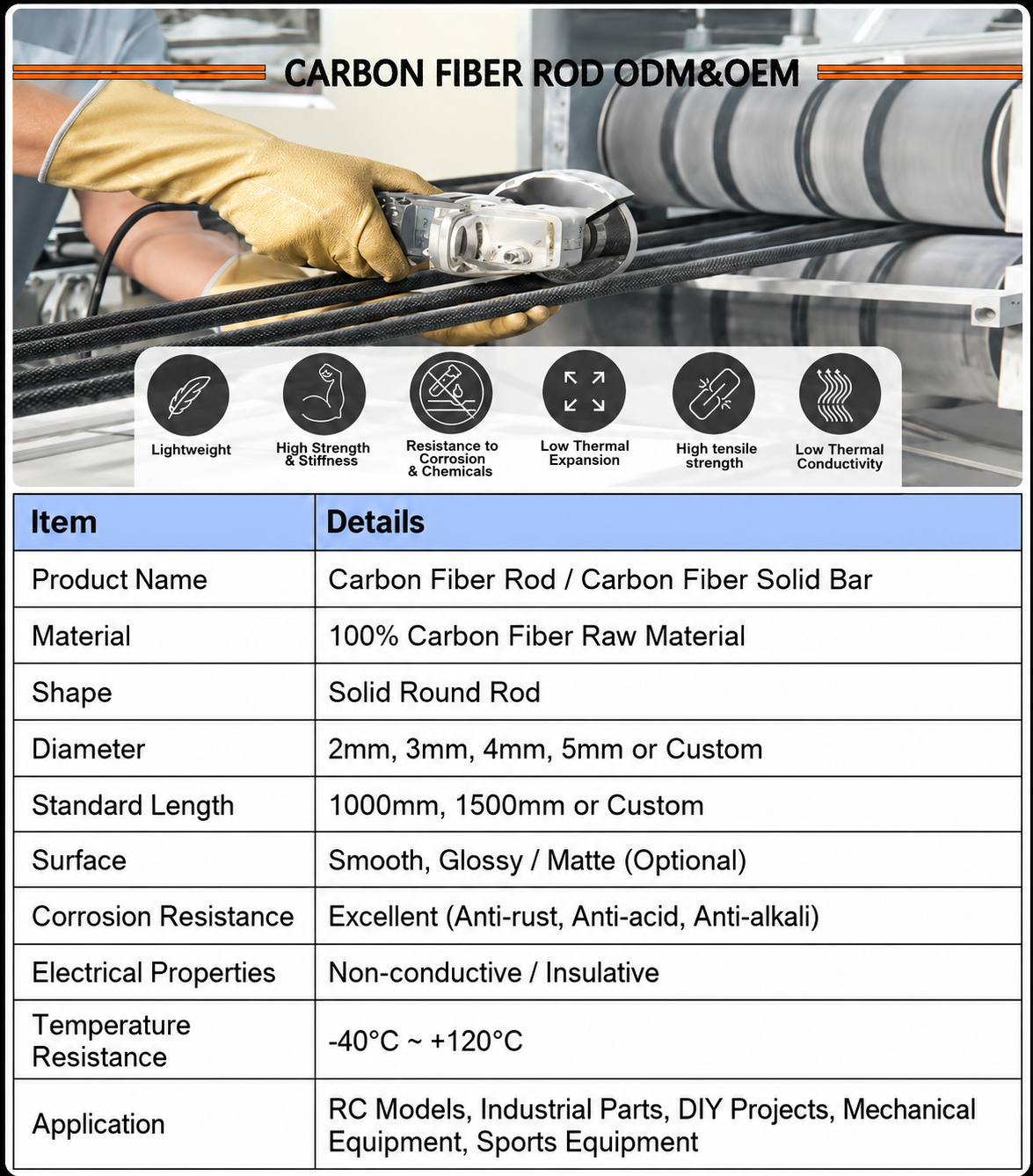 CARBON FIBER ROD ODM&OEM

Lightweight

High Strength & Stiffness

Resistance to Corrosion & Chemicals

Low Thermal Expansion

High tensile strength

Low Thermal Conductivity

| Item | Details |
|---|---|
| Product Name | Carbon Fiber Rod / Carbon Fiber Solid Bar |
| Material | 100% Carbon Fiber Raw Material |
| Shape | Solid Round Rod |
| Diameter | 2mm, 3mm, 4mm, 5mm or Custom |
| Standard Length | 1000mm, 1500mm or Custom |
| Surface | Smooth, Glossy / Matte (Optional) |
| Corrosion Resistance | Excellent (Anti-rust, Anti-acid, Anti-alkali) |
| Electrical Properties | Non-conductive / Insulative |
| Temperature Resistance | -40°C ~ +120°C |
| Application | RC Models, Industrial Parts, DIY Projects, Mechanical Equipment, Sports Equipment |